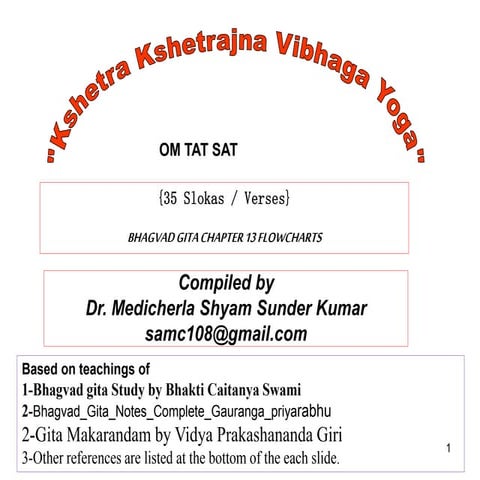 "Kshetra Kshetrajna Vibhaga Yoga"

OM TAT SAT

{35 Slokas / Verses}

BHAGVAD GITA CHAPTER 13 FLOWCHARTS

Compiled by
Dr. Medicherla Shyam Sunder Kumar
samc108@gmail.com

Based on teachings of
1-Bhagvad gita Study by Bhakti Caitanya Swami
2-Bhagvad_Gita_Notes_Complete_Gauranga_priyarabhu
2-Gita Makarandam by Vidya Prakashananda Giri
3-Other references are listed at the bottom of the each slide.

1